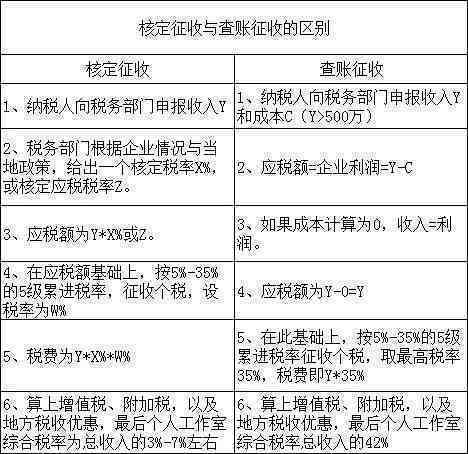 核定征收与查账征收的区别

| 核定征收 | 查账征收 |
|---|---|
| 1、纳税人向税务部门申报收入Y | 1、纳税人向税务部门申报收入Y和成本C（Y>500万） |
| 2、税务部门根据企业情况与当地政策，给出一个核定税率X%，或核定应税税率Z。 | 2、应税额=企业利润=Y-C |
| 3、应税额为Y*X%或Z。 | 3、如果成本计算为0，收入=利润。 |
| 4、在应税额基础上，按5%-35%的5级累进税率，征收个税，设税率为W% | 4、应税额为Y-0=Y |
| 5、税费为Y*X%*W% | 5、在此基础上，按5%-35%的5级累进税率征收个税，取最高税率35%，税费即Y*35% |
| 6、算上增值税、附加税，以及地方税收优惠，最后个人工作室综合税率为总收入的3%-7%左右 | 6、算上增值税、附加税，以及地方税收优惠，最后个人工作室综合税率总收入的42% |